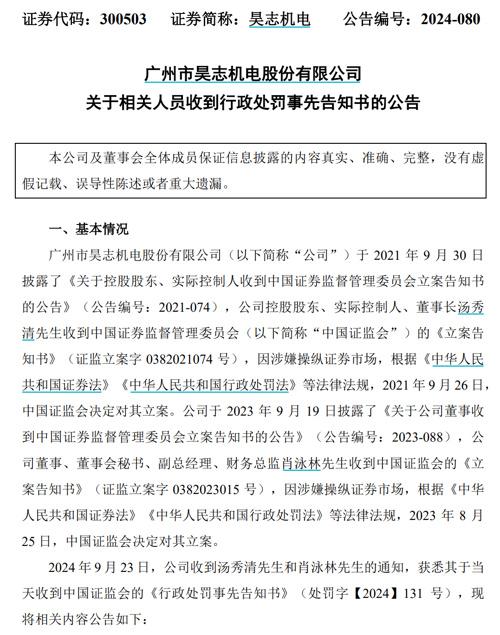 证券代码：300503　　证券简称：昊志机电　　公告编号：2024-080

广州市昊志机电股份有限公司
关于相关人员收到行政处罚事先告知书的公告

本公司及董事会全体成员保证信息披露的内容真实、准确、完整，没有虚假记载、误导性陈述或者重大遗漏。

一、基本情况

广州市昊志机电股份有限公司（以下简称“公司”）于 2021 年 9 月 30 日披露了《关于控股股东、实际控制人收到中国证券监督管理委员会立案告知书的公告》（公告编号：2021-074），公司控股股东、实际控制人、董事长汤秀清先生收到中国证券监督管理委员会（以下简称“中国证监会”）的《立案告知书》（证监立案字 0382021074 号），因涉嫌操纵证券市场，根据《中华人民共和国证券法》《中华人民共和国行政处罚法》等法律法规，2021 年 9 月 26 日，中国证监会决定对其立案。公司于 2023 年 9 月 19 日披露了《关于公司董事收到中国证券监督管理委员会立案告知书的公告》（公告编号：2023-088），公司董事、董事会秘书、副总经理、财务总监肖泳林先生收到中国证监会的《立案告知书》（证监立案字 0382023015 号），因涉嫌操纵证券市场，根据《中华人民共和国证券法》《中华人民共和国行政处罚法》等法律法规，2023 年 8 月 25 日，中国证监会决定对其立案。

2024 年 9 月 23 日，公司收到汤秀清先生和肖泳林先生的通知，获悉其于当天收到中国证监会的《行政处罚事先告知书》（处罚字【2024】131 号），现将相关内容公告如下：